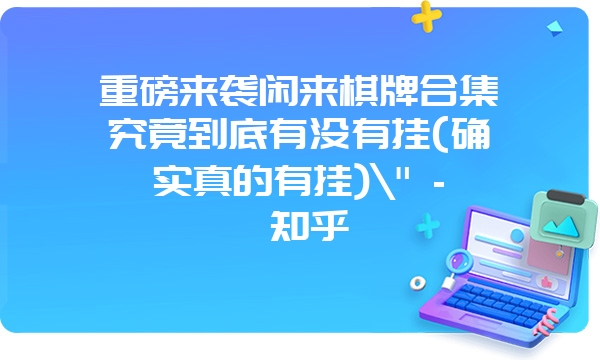 重磅来袭闲来棋牌合集究竟到底有没有挂(确实真的有挂)\" - 知乎